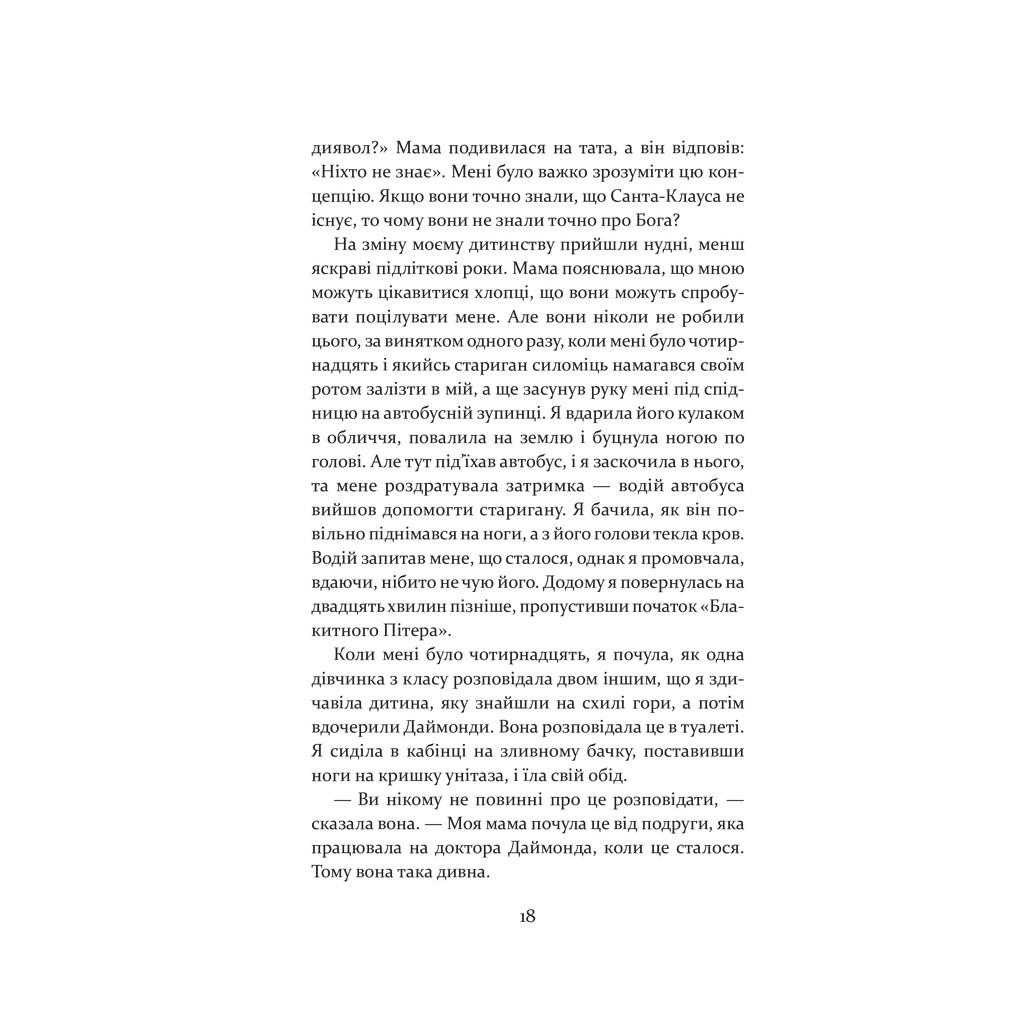 диявол?» Мама подивилася на тата, а він відповів: «Ніхто не знає». Мені було важко зрозуміти цю концепцію. Якщо вони точно знали, що Санта-Клауса не існує, то чому вони не знали точно про Бога?

На зміну моєму дитинству прийшли нудні, менш яскраві підліткові роки. Мама пояснювала, що мною можуть цікавитися хлопці, що вони можуть спробувати поцілувати мене. Але вони ніколи не робили цього, за винятком одного разу, коли мені було чотирнадцять і якийсь стариган силоміць намагався своїм ротом залізти в мій, а ще засунув руку мені під спідницю на автобусній зупинці. Я вдарила його кулаком в обличчя, повалила на землю і буцнула ногою по голові. Але тут під'їхав автобус, і я заскочила в нього, та мене роздратувала затримка — водій автобуса вийшов допомогти старигану. Я бачила, як він повільно піднімався на ноги, а з його голови текла кров. Водій запитав мене, що сталося, однак я промовчала, вдаючи, нібито не чую його. Додому я повернулась на двадцять хвилин пізніше, пропустивши початок «Блакитного Пітера».

Коли мені було чотирнадцять, я почула, як одна дівчинка з класу розповідала двом іншим, що я здичавіла дитина, яку знайшли на схилі гори, а потім вдочерили Даймонди. Вона розповідала це в туалеті. Я сиділа в кабінці на зливному бачку, поставивши ноги на кришку унітаза, і їла свій обід.

— Ви нікому не повинні про це розповідати, — сказала вона. — Моя мама почула це від подруги, яка працювала на доктора Даймонда, коли це сталося. Тому вона така дивна.

18